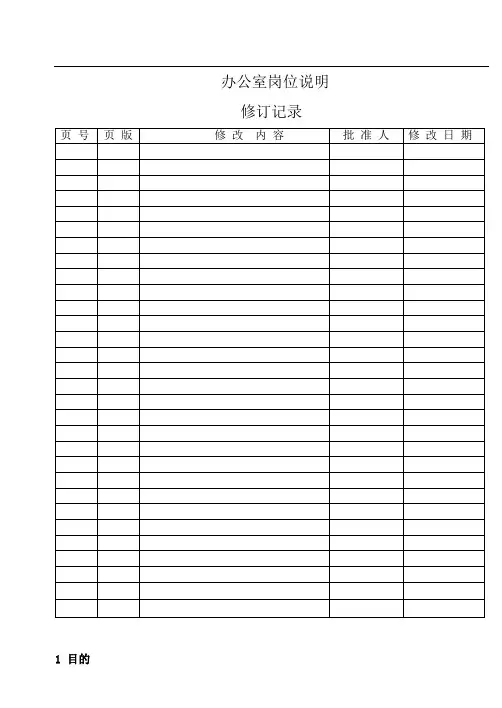 办公室岗位说明

修订记录

| 页 号 | 页 版 | 修 改 内 容 | 批 准 人 | 修 改 日 期 |
|---|---|---|---|---|
| | | | | |
| | | | | |
| | | | | |
| | | | | |
| | | | | |
| | | | | |
| | | | | |
| | | | | |
| | | | | |
| | | | | |
| | | | | |
| | | | | |
| | | | | |
| | | | | |
| | | | | |
| | | | | |
| | | | | |
| | | | | |
| | | | | |
| | | | | |
| | | | | |
| | | | | |
| | | | | |
| | | | | |
| | | | | |
| | | | | |
| | | | | |
| | | | | |
| | | | | |
| | | | | |

1 目的